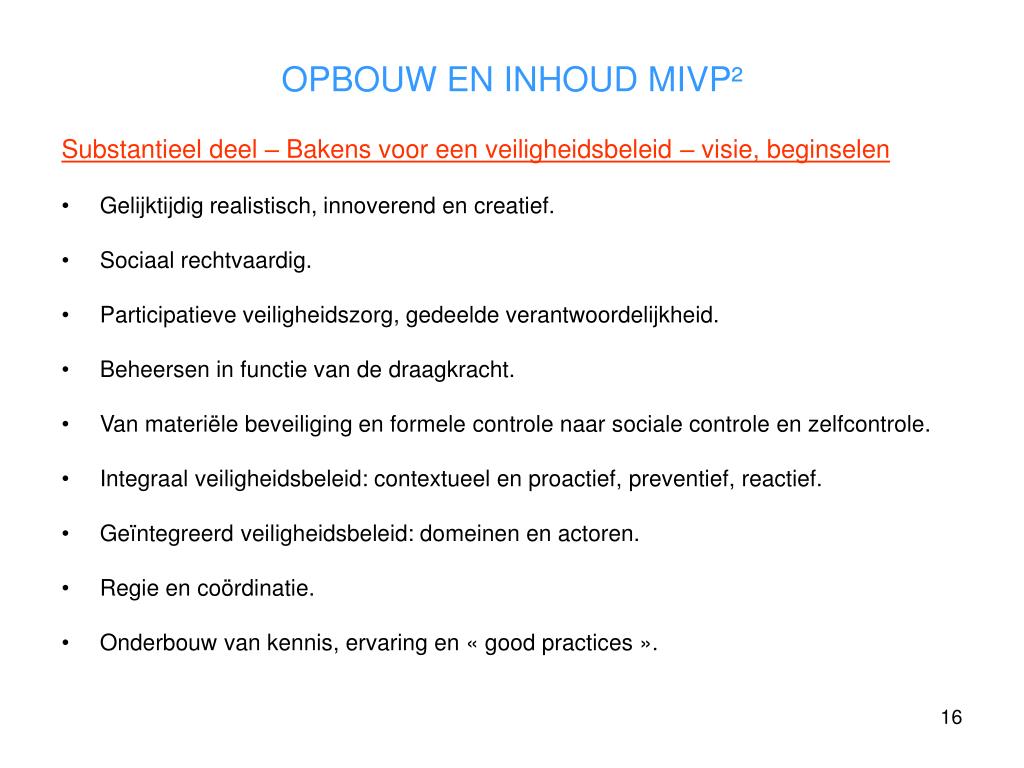 OPBOUW EN INHOUD MIVP²

Substantieel deel – Bakens voor een veiligheidsbeleid – visie, beginselen

• Gelijktijdig realistisch, innoverend en creatief.

• Sociaal rechtvaardig.

• Participatieve veiligheidszorg, gedeelde verantwoordelijkheid.

• Beheersen in functie van de draagkracht.

• Van materiële beveiliging en formele controle naar sociale controle en zelfcontrole.

• Integraal veiligheidsbeleid: contextueel en proactief, preventief, reactief.

• Geïntegreerd veiligheidsbeleid: domeinen en actoren.

• Regie en coördinatie.

• Onderbouw van kennis, ervaring en « good practices ».

16